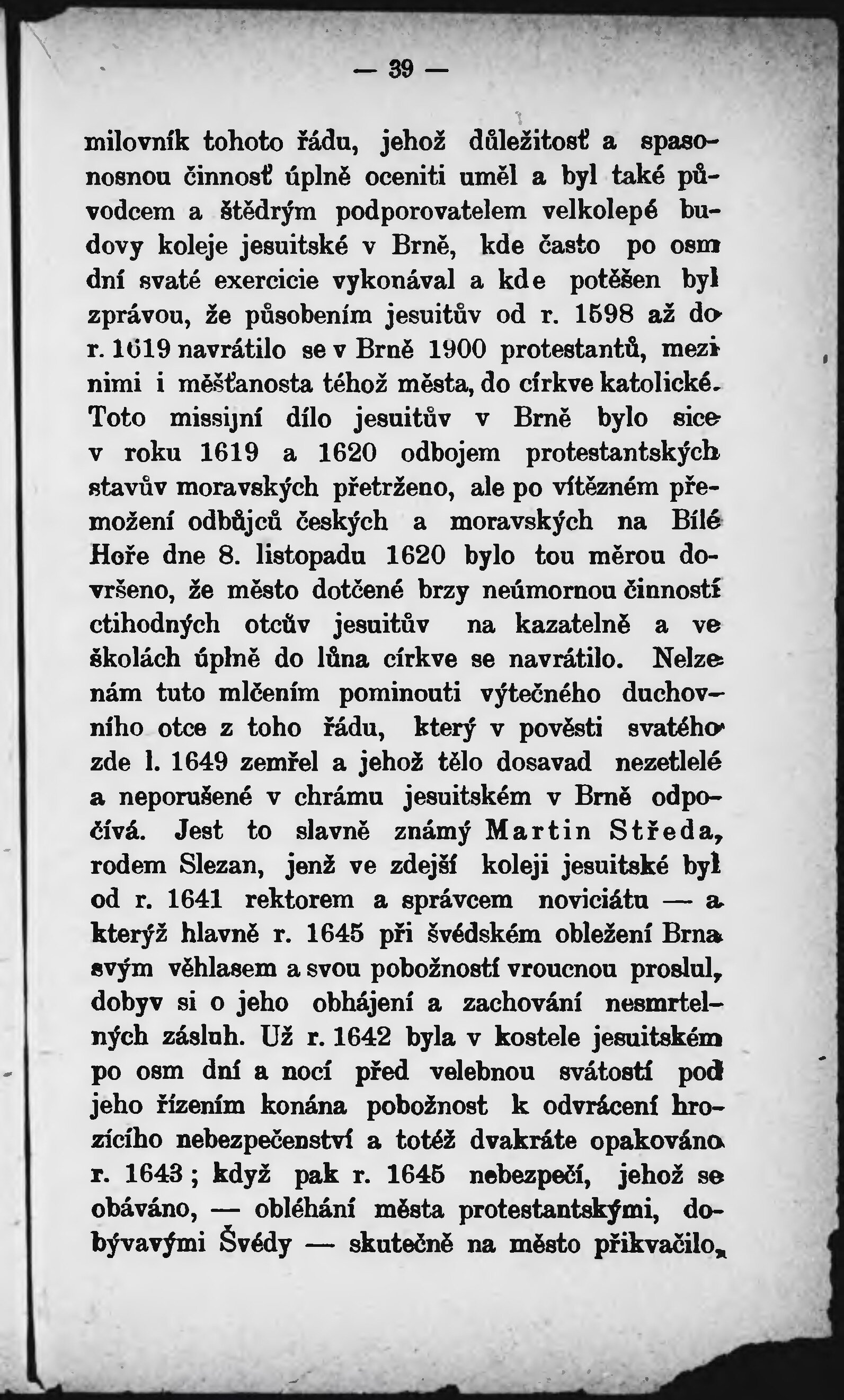 — 39 —

milovník tohoto řádu, jehož důležitosť a spasonosnou činnosť úplně oceniti uměl a byl také původcem a štědrým podporovatelem velkolepé budovy koleje jesuitské v Brně, kde často po osm dní svaté exercicie vykonával a kde potěšen byl zprávou, že působením jesuitův od r. 1598 až do r. 1619 navrátilo se v Brně 1900 protestantů, mezi nimi i měšťanosta téhož města, do církve katolické. Toto missijní dílo jesuitův v Brně bylo sice v roku 1619 a 1620 odbojem protestantských stavův moravských přetrženo, ale po vítězném přemožení odbůjců českých a moravských na Bílé Hoře dne 8. listopadu 1620 bylo tou měrou dovršeno, že město dotčené brzy neúmornou činností ctihodných otcův jesuitův na kazatelně a ve školách úplně do lůna církve se navrátilo. Nelze nám tuto mlčením pominouti výtečného duchovního otce z toho řádu, který v pověsti svatého zde l. 1649 zemřel a jehož tělo dosavad nezetlelé a neporušené v chrámu jesuitském v Brně odpočívá. Jest to slavně známý Martin Středa, rodem Slezan, jenž ve zdejší koleji jesuitské byl od r. 1641 rektorem a správcem noviciátu — a kterýž hlavně r. 1645 při švédském obležení Brna svým věhlasem a svou pobožností vroucnou proslul, dobyv si o jeho obhájení a zachování nesmrtelných zásluh. Už r. 1642 byla v kostele jesuitském po osm dní a nocí před velebnou svátostí pod jeho řízením konána pobožnost k odvrácení hrozícího nebezpečenství a totéž dvakráte opakováno r. 1643; když pak r. 1645 nebezpečí, jehož se obáváno, — obléhání města protestantskými, dobývavými Švédy — skutečně na město přikvačilo,